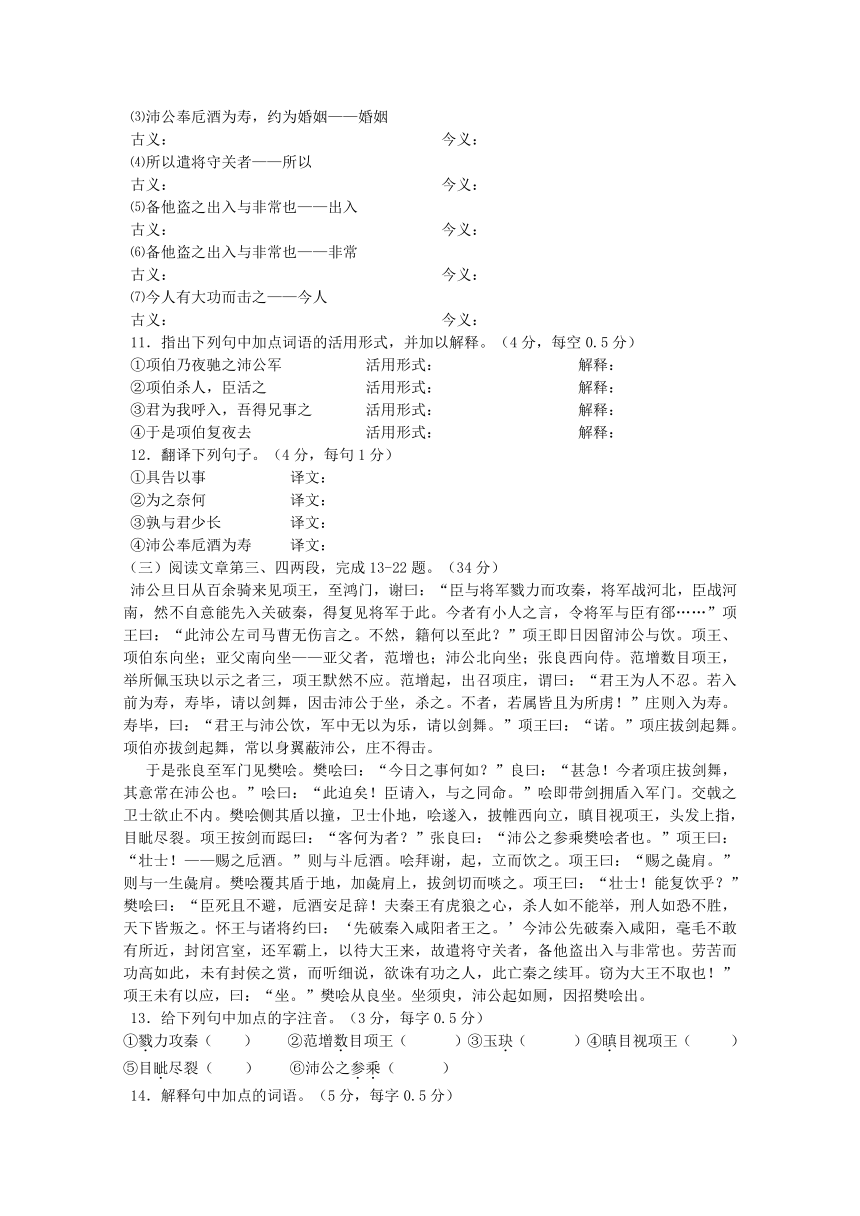 ⑶沛公奉卮酒为寿，约为婚姻——婚姻
古义：　　　　　　　　　　　　　　　　今义：
⑷所以遣将守关者——所以
古义：　　　　　　　　　　　　　　　　今义：
⑸备他盗之出入与非常也——出入
古义：　　　　　　　　　　　　　　　　今义：
⑹备他盗之出入与非常也——非常
古义：　　　　　　　　　　　　　　　　今义：
⑺今人有大功而击之——今人
古义：　　　　　　　　　　　　　　　　今义：
11．指出下列句中加点词语的活用形式，并加以解释。（4分，每空0.5分）
①项伯乃夜驰之沛公军　　　　活用形式：　　　　　　　　解释：
②项伯杀人，臣活之　　　　　活用形式：　　　　　　　　解释：
③君为我呼入，吾得兄事之　　活用形式：　　　　　　　　解释：
④于是项伯复夜去　　　　　　活用形式：　　　　　　　　解释：
12．翻译下列句子。（4分，每句1分）
①具告以事　　　　译文：
②为之奈何　　　　译文：
③孰与君少长　　　译文：
④沛公奉卮酒为寿　　译文：
（三）阅读文章第三、四两段，完成13-22题。（34分）
沛公旦日从百余骑来见项王，至鸿门，谢曰：“臣与将军戮力而攻秦，将军战河北，臣战河南，然不自意能先入关破秦，得复见将军于此。今者有小人之言，令将军与臣有郤……”项王曰：“此沛公左司马曹无伤言之。不然，籍何以至此？”项王即日因留沛公与饮。项王、项伯东向坐；亚父南向坐——亚父者，范增也；沛公北向坐；张良西向侍。范增数目项王，举所佩玉玦以示之者三，项王默然不应。范增起，出召项庄，谓曰：“君王为人不忍。若入前为寿，寿毕，请以剑舞，因击沛公于坐，杀之。不者，若属皆且为所虏！”庄则入为寿。寿毕，曰：“君王与沛公饮，军中无以为乐，请以剑舞。”项王曰：“诺。”项庄拔剑起舞。项伯亦拔剑起舞，常以身翼蔽沛公，庄不得击。

于是张良至军门见樊哙。樊哙曰：“今日之事何如？”良曰：“甚急！今者项庄拔剑舞，其意常在沛公也。”哙曰：“此迫矣！臣请入，与之同命。”哙即带剑拥盾入军门。交戟之卫士欲止不内。樊哙侧其盾以撞，卫士仆地，哙遂入，披帷西向立，瞋目视项王，头发上指，目眦尽裂。项王按剑而跽曰：“客何为者？”张良曰：“沛公之参乘樊哙者也。”项王曰：“壮士！——赐之卮酒。”则与斗卮酒。哙拜谢，起，立而饮之。项王曰：“赐之彘肩。”则与一生彘肩。樊哙覆其盾于地，加彘肩上，拔剑切而啖之。项王曰：“壮士！能复饮乎？”樊哙曰：“臣死且不避，卮酒安足辞！夫秦王有虎狼之心，杀人如不能举，刑人如恐不胜，天下皆叛之。怀王与诸将约曰：‘先破秦入咸阳者王之。’今沛公先破秦入咸阳，毫毛不敢有所近，封闭宫室，还军霸上，以待大王来，故遣将守关者，备他盗出入与非常也。劳苦而功高如此，未有封侯之赏，而听细说，欲诛有功之人，此亡秦之续耳。窃为大王不取也！”项王未有以应，曰：“坐。”樊哙从良坐。坐须臾，沛公起如厕，因招樊哙出。
13．给下列句中加点的字注音。（3分，每字0.5分）
①戮力攻秦（　　）　②范增数目项王（　　　）③玉玦（　　　）④瞋目视项王（　　　）
⑤目眦尽裂（　　）　⑥沛公之参乘（　　　）
14．解释句中加点的词语。（5分，每字0.5分）